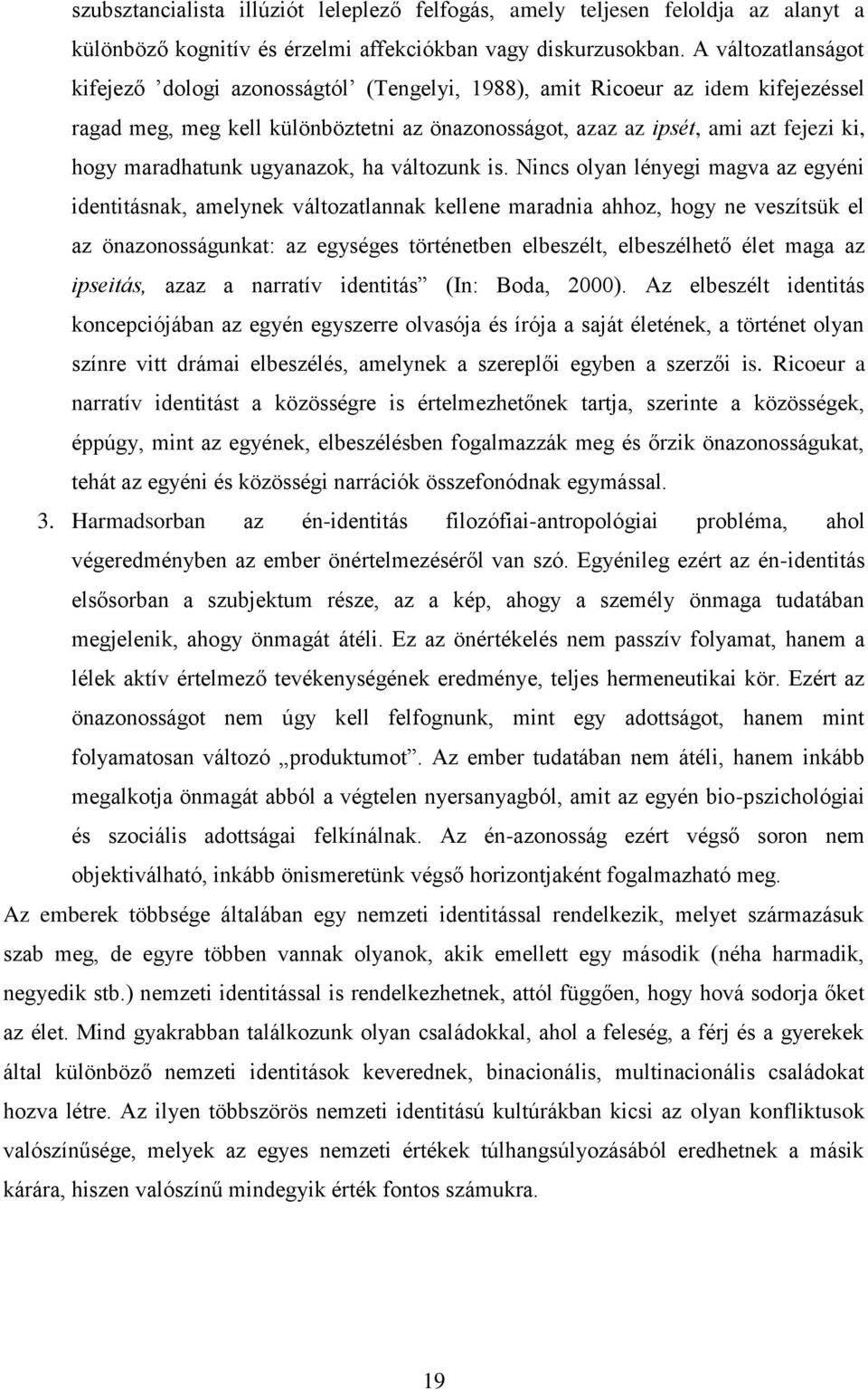 szubsztancialista illúziót leleplező felfogás, amely teljesen feloldja az alanyt a különböző kognitív és érzelmi affekciókban vagy diskurzusokban. A változatlanságot kifejező ’dologi azonosságtól’ (Tengelyi, 1988), amit Ricoeur az idem kifejezéssel ragad meg, meg kell különböztetni az önazonosságot, azaz az ipsét, ami azt fejezi ki, hogy maradhatunk ugyanazok, ha változunk is. Nincs olyan lényegi magva az egyéni identitásnak, amelynek változatlannak kellene maradnia ahhoz, hogy ne veszítsük el az önazonosságunkat: az egységes történetben elbeszélt, elbeszélhető élet maga az ipseitás, azaz a narratív identitás” (In: Boda, 2000). Az elbeszélt identitás koncepciójában az egyén egyszerre olvasója és írója a saját életének, a történet olyan színre vitt drámai elbeszélés, amelynek a szereplői egyben a szerzői is. Ricoeur a narratív identitást a közösségre is értelmezhetőnek tartja, szerinte a közösségek, éppúgy, mint az egyének, elbeszélésben fogalmazzák meg és őrzik önazonosságukat, tehát az egyéni és közösségi narrációk összefonódnak egymással.

3. Harmadsorban az én-identitás filozófiai-antropológiai probléma, ahol végeredményben az ember önértelmezéséről van szó. Egyénileg ezért az én-identitás elsősorban a szubjektum része, az a kép, ahogy a személy önmaga tudatában megjelenik, ahogy önmagát átéli. Ez az önértékelés nem passzív folyamat, hanem a lélek aktív értelmező tevékenységének eredménye, teljes hermeneutikai kör. Ezért az önazonosságot nem úgy kell felfognunk, mint egy adottságot, hanem mint folyamatosan változó „produktumot”. Az ember tudatában nem átéli, hanem inkább megalkotja önmagát abból a végtelen nyersanyagból, amit az egyén bio-pszichológiai és szociális adottságai felkínálnak. Az én-azonosság ezért végső soron nem objektiválható, inkább önismeretünk végső horizontjaként fogalmazható meg.

Az emberek többsége általában egy nemzeti identitással rendelkezik, melyet származásuk szab meg, de egyre többen vannak olyanok, akik emellett egy második (néha harmadik, negyedik stb.) nemzeti identitással is rendelkezhetnek, attól függően, hogy hová sodorja őket az élet. Mind gyakrabban találkozunk olyan családokkal, ahol a feleség, a férj és a gyerekek által különböző nemzeti identitások keverednek, binacionális, multinacionális családokat hozva létre. Az ilyen többszörös nemzeti identitású kultúrákban kicsi az olyan konfliktusok valószínűsége, melyek az egyes nemzeti értékek túlhangsúlyozásából eredhetnek a másik kárára, hiszen valószínű mindegyik érték fontos számukra.

19